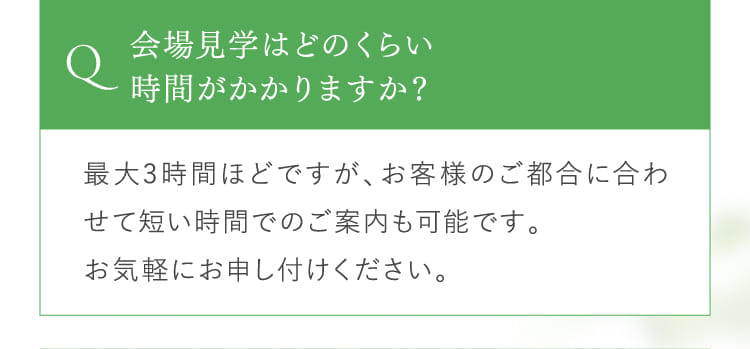 Q 会場見学はどのくらい時間がかかりますか?

最大3時間ほどですが、お客様のご都合に合わせて短い時間でのご案内も可能です。
お気軽にお申し付けください。